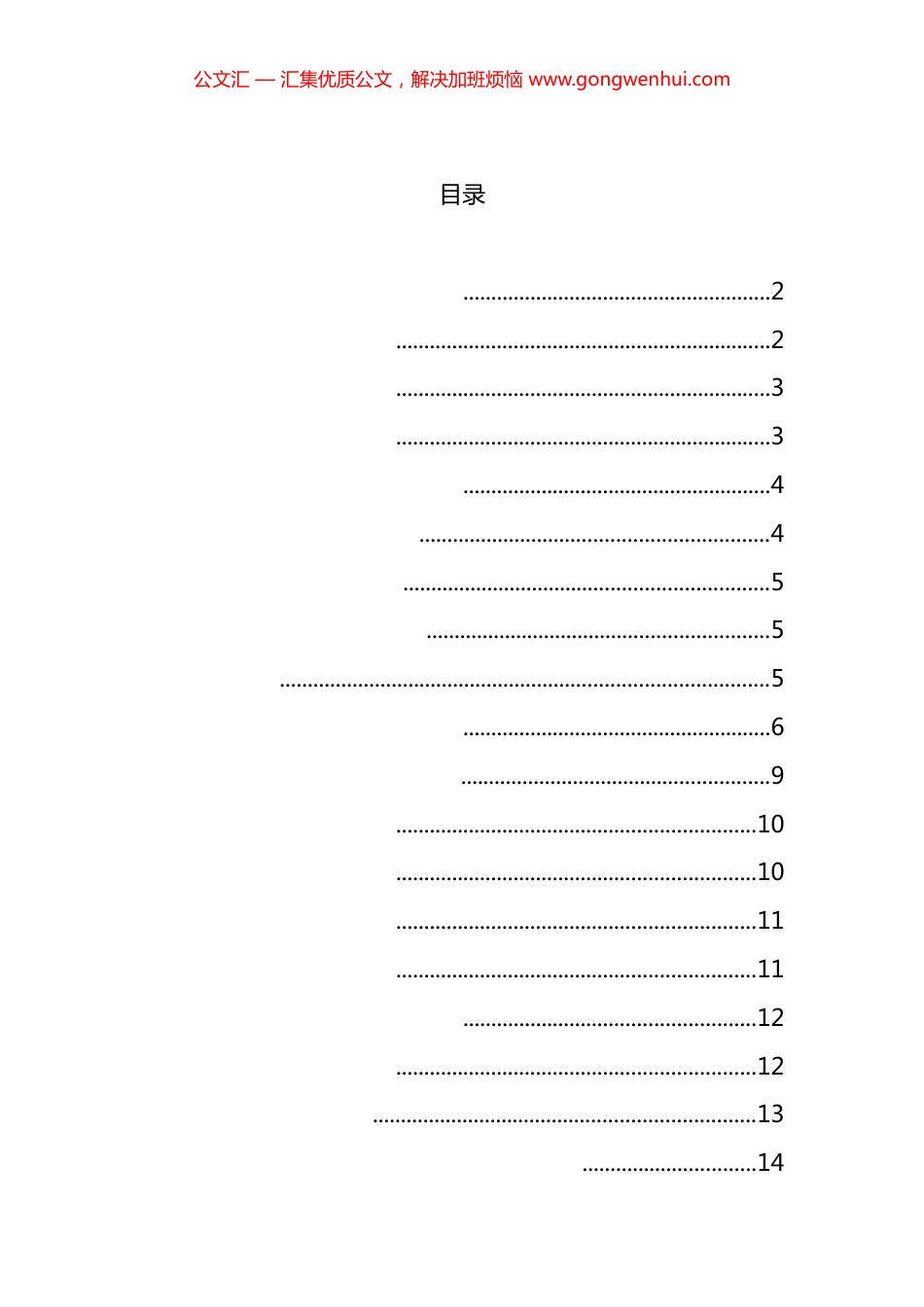 公文汇 — 汇集优质公文，解决加班烦恼 www.gongwenhui.com

目录

2

2

3

3

4

4

5

5

5

6

9

10

10

11

11

12

12

13

14